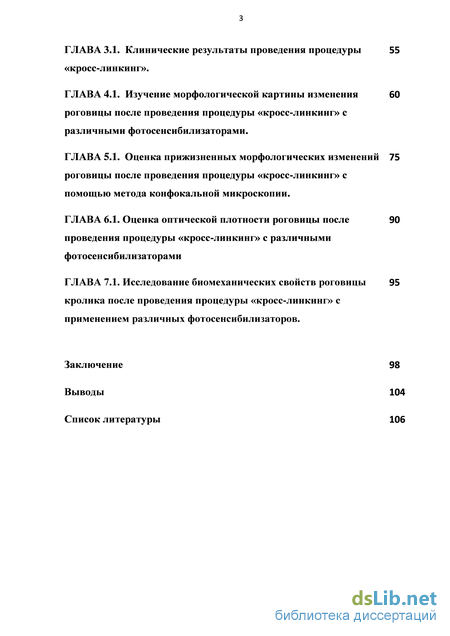 3

ГЛАВА 3.1. Клинические результаты проведения процедуры «кросс-линкинг». 55

ГЛАВА 4.1. Изучение морфологической картины изменения роговицы после проведения процедуры «кросс-линкинг» с различными фотосенсибилизаторами. 60

ГЛАВА 5.1. Оценка прижизненных морфологических изменений роговицы после проведения процедуры «кросс-линкинг» с помощью метода конфокальной микроскопии. 75

ГЛАВА 6.1. Оценка оптической плотности роговицы после проведения процедуры «кросс-линкинг» с различными фотосенсибилизаторами 90

ГЛАВА 7.1. Исследование биомеханических свойств роговицы кролика после проведения процедуры «кросс-линкинг» с применением различных фотосенсибилизаторов. 95

Заключение 98

Выводы 104

Список литературы 106

dsLib.net
библиотека диссертаций